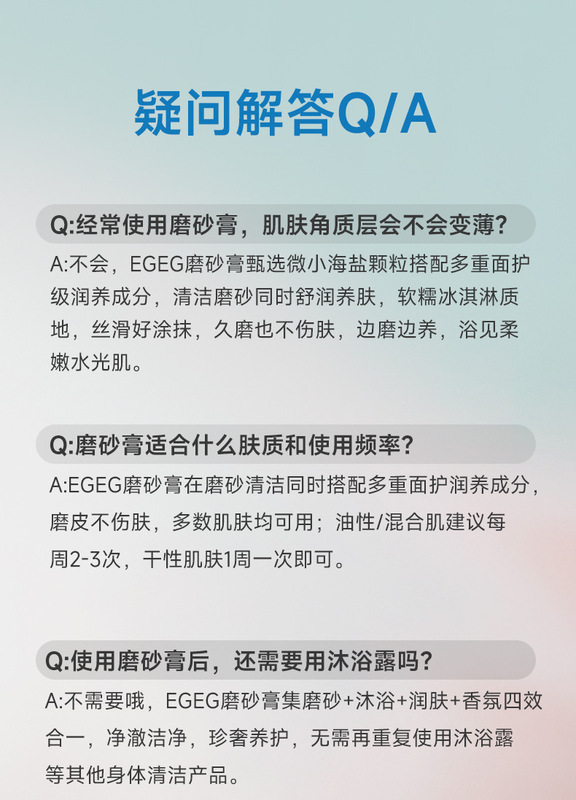 疑问解答Q/A

Q:经常使用磨砂膏，肌肤角质层会不会变薄?

A:不会，EGEG磨砂膏甄选微小海盐颗粒搭配多重面护级润养成分，清洁磨砂同时舒润养肤，软糯冰淇淋质地，丝滑好涂抹，久磨也不伤肤，边磨边养，浴见柔嫩水光肌。

Q:磨砂膏适合什么肤质和使用频率?

A:EGEG磨砂膏在磨砂清洁同时搭配多重面护润养成分，磨皮不伤肤，多数肌肤均可用；油性/混合肌建议每周2-3次，干性肌肤1周一次即可。

Q:使用磨砂膏后，还需要用沐浴露吗?

A:不需要哦，EGEG磨砂膏集磨砂+沐浴+润肤+香氛四效合一，净澈洁净，珍奢养护，无需再重复使用沐浴露等其他身体清洁产品。